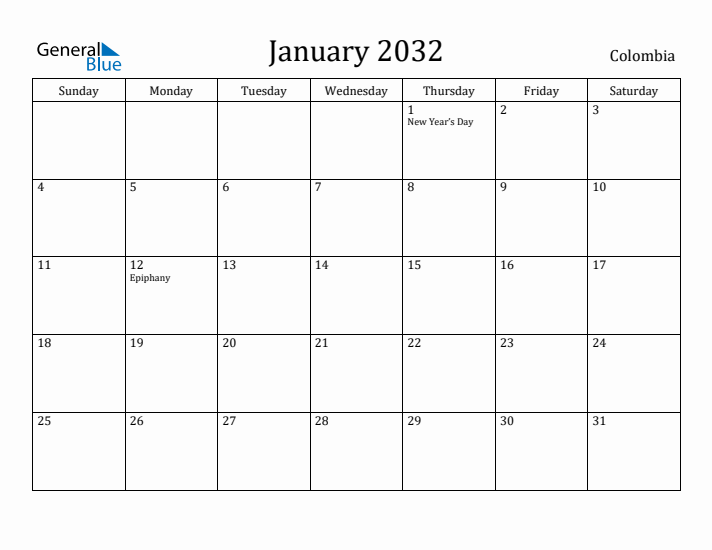 General Blue

January 2032

Colombia

| Sunday | Monday | Tuesday | Wednesday | Thursday | Friday | Saturday |
|---|---|---|---|---|---|---|
| | | | | 1 New Year's Day | 2 | 3 |
| 4 | 5 | 6 | 7 | 8 | 9 | 10 |
| 11 | 12 Epiphany | 13 | 14 | 15 | 16 | 17 |
| 18 | 19 | 20 | 21 | 22 | 23 | 24 |
| 25 | 26 | 27 | 28 | 29 | 30 | 31 |